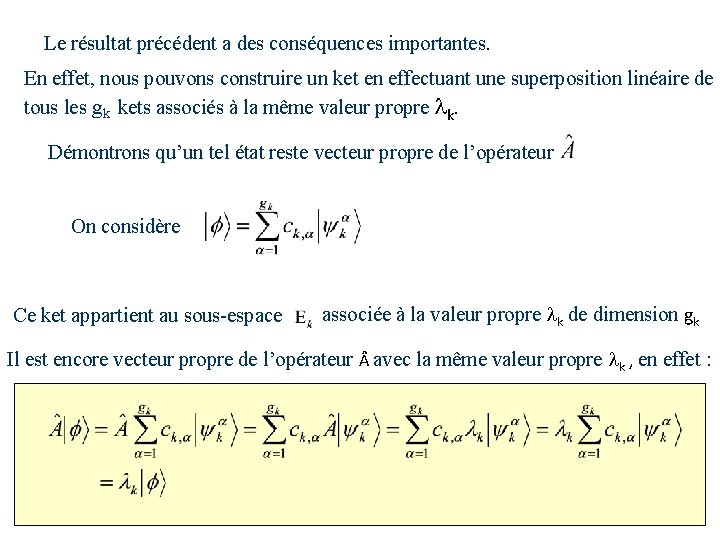 Le résultat précédent a des conséquences importantes.

En effet, nous pouvons construire un ket en effectuant une superposition linéaire de tous les $g_k$ kets associés à la même valeur propre $\lambda_k$.

Démontrons qu'un tel état reste vecteur propre de l'opérateur $\hat{A}$

On considère $|\phi\rangle = \sum_{\alpha=1}^{g_k} c_{k,\alpha} |\psi_k^\alpha\rangle$

Ce ket appartient au sous-espace $E_k$ associée à la valeur propre $\lambda_k$ de dimension $g_k$

Il est encore vecteur propre de l'opérateur $\hat{A}$ avec la même valeur propre $\lambda_k$, en effet :

$\hat{A}|\phi\rangle = \hat{A}\sum_{\alpha=1}^{g_k} c_{k,\alpha}|\psi_k^\alpha\rangle = \sum_{\alpha=1}^{g_k} c_{k,\alpha}\hat{A}|\psi_k^\alpha\rangle = \sum_{\alpha=1}^{g_k} c_{k,\alpha}\lambda_k|\psi_k^\alpha\rangle = \lambda_k\sum_{\alpha=1}^{g_k} c_{k,\alpha}|\psi_k^\alpha\rangle$
$= \lambda_k|\phi\rangle$